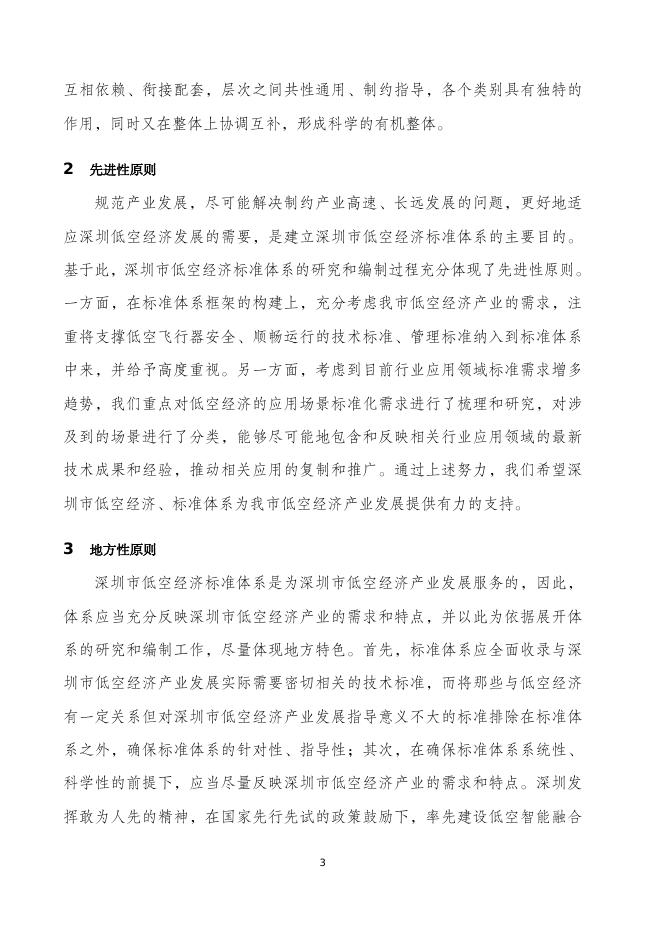 互相依赖、衔接配套，层次之间共性通用、制约指导，各个类别具有独特的作用，同时又在整体上协调互补，形成科学的有机整体。

2 先进性原则

规范产业发展，尽可能解决制约产业高速、长远发展的问题，更好地适应深圳低空经济发展的需要，是建立深圳市低空经济标准体系的主要目的。基于此，深圳市低空经济标准体系的研究和编制过程充分体现了先进性原则。一方面，在标准体系框架的构建上，充分考虑我市低空经济产业的需求，注重将支撑低空飞行器安全、顺畅运行的技术标准、管理标准纳入到标准体系中来，并给予高度重视。另一方面，考虑到目前行业应用领域标准需求增多趋势，我们重点对低空经济的应用场景标准化需求进行了梳理和研究，对涉及到的场景进行了分类，能够尽可能地包含和反映相关行业应用领域的最新技术成果和经验，推动相关应用的复制和推广。通过上述努力，我们希望深圳市低空经济、标准体系为我市低空经济产业发展提供有力的支持。

3 地方性原则

深圳市低空经济标准体系是为深圳市低空经济产业发展服务的，因此，体系应当充分反映深圳市低空经济产业的需求和特点，并以此为依据展开体系的研究和编制工作，尽量体现地方特色。首先，标准体系应全面收录与深圳市低空经济产业发展实际需要密切相关的技术标准，而将那些与低空经济有一定关系但对深圳市低空经济产业发展指导意义不大的标准排除在标准体系之外，确保标准体系的针对性、指导性；其次，在确保标准体系系统性、科学性的前提下，应当尽量反映深圳市低空经济产业的需求和特点。深圳发挥敢为人先的精神，在国家先行先试的政策鼓励下，率先建设低空智能融合

3